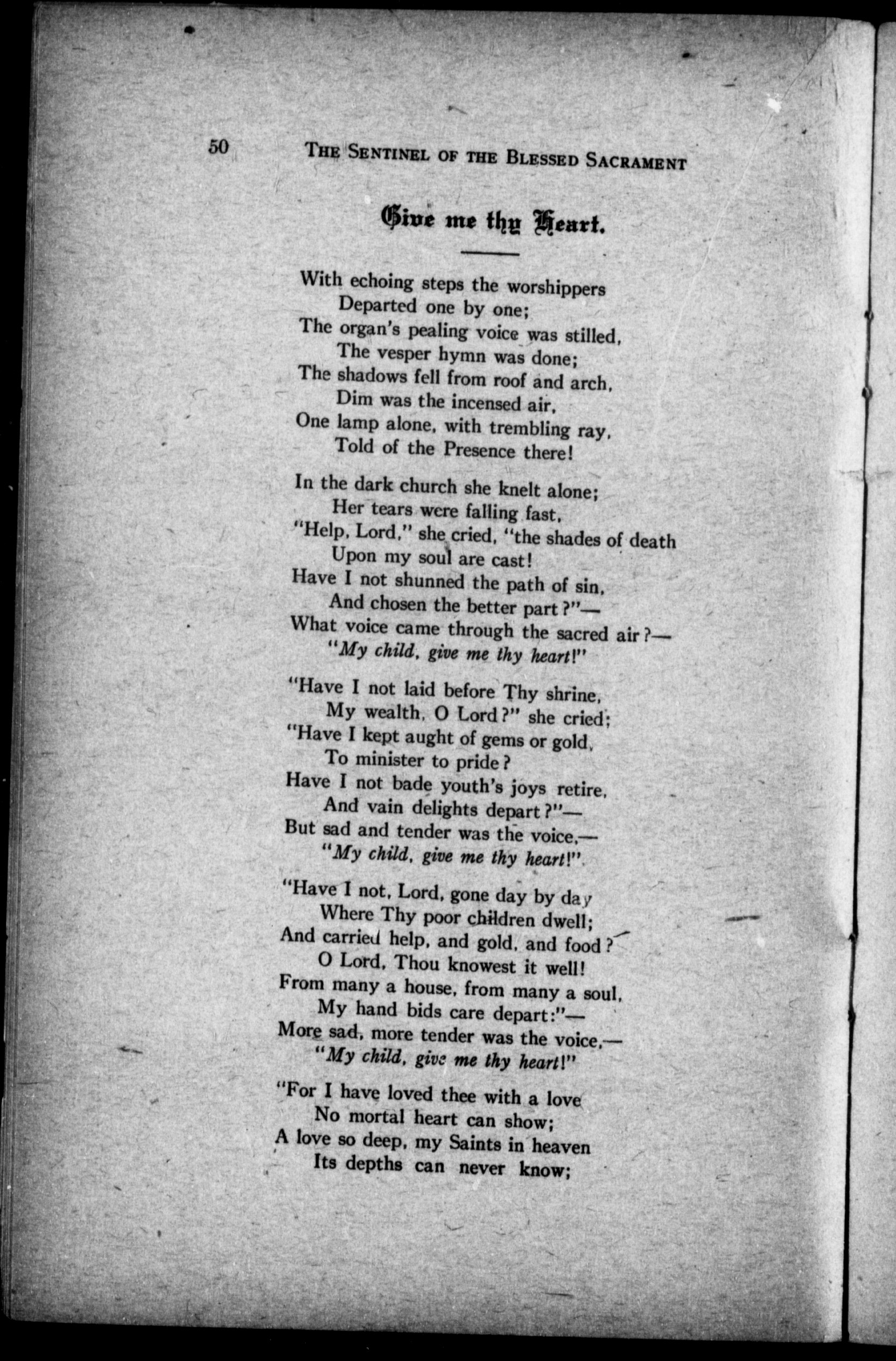 50 THE SENTINEL OF THE BLESSED SACRAMENT

Give me thy Heart.

With echoing steps the worshippers
Departed one by one;
The organ's pealing voice was stilled,
The vesper hymn was done;
The shadows fell from roof and arch,
Dim was the incensed air,
One lamp alone, with trembling ray,
Told of the Presence there!

In the dark church she knelt alone;
Her tears were falling fast,
"Help, Lord," she cried, "the shades of death
Upon my soul are cast!
Have I not shunned the path of sin,
And chosen the better part?"—
What voice came through the sacred air?—
"My child, give me thy heart!"

"Have I not laid before Thy shrine,
My wealth, O Lord?" she cried;
"Have I kept aught of gems or gold,
To minister to pride?
Have I not bade youth's joys retire,
And vain delights depart?"—
But sad and tender was the voice,—
"My child, give me thy heart!"

"Have I not, Lord, gone day by day
Where Thy poor children dwell;
And carried help, and gold, and food?
O Lord, Thou knowest it well!
From many a house, from many a soul,
My hand bids care depart:"—
More sad, more tender was the voice,—
"My child, give me thy heart!"

"For I have loved thee with a love
No mortal heart can show;
A love so deep, my Saints in heaven
Its depths can never know;